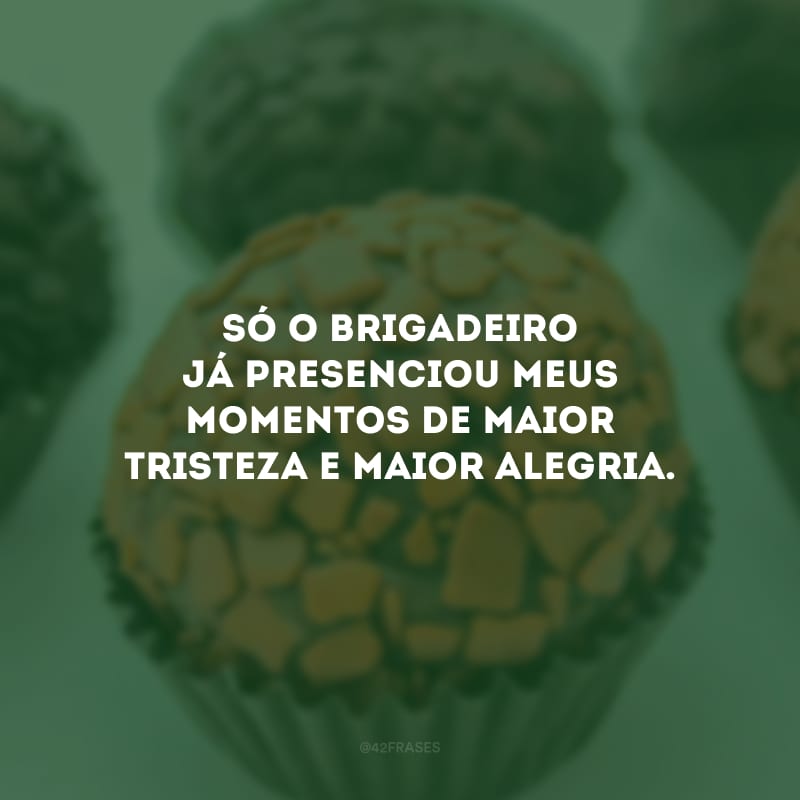 SÓ O BRIGADEIRO JÁ PRESENCIOU MEUS MOMENTOS DE MAIOR TRISTEZA E MAIOR ALEGRIA.

@42FRASES